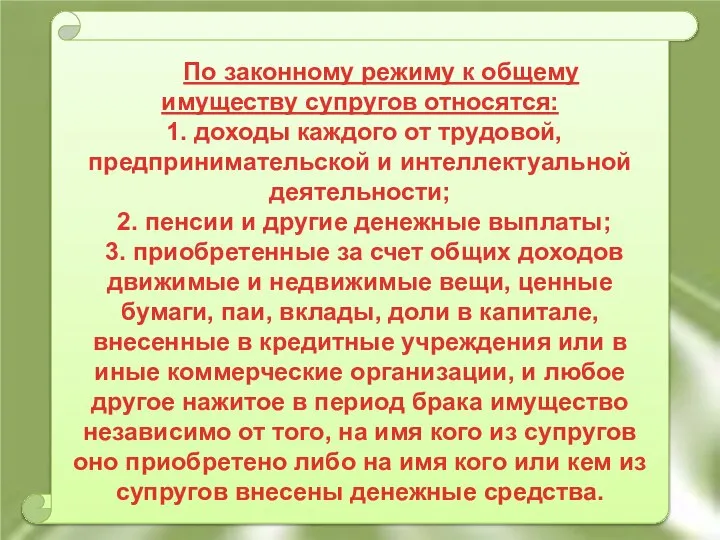 По законному режиму к общему имуществу супругов относятся:
1. доходы каждого от трудовой, предпринимательской и интеллектуальной деятельности;
2. пенсии и другие денежные выплаты;
3. приобретенные за счет общих доходов движимые и недвижимые вещи, ценные бумаги, паи, вклады, доли в капитале, внесенные в кредитные учреждения или в иные коммерческие организации, и любое другое нажитое в период брака имущество независимо от того, на имя кого из супругов оно приобретено либо на имя кого или кем из супругов внесены денежные средства.